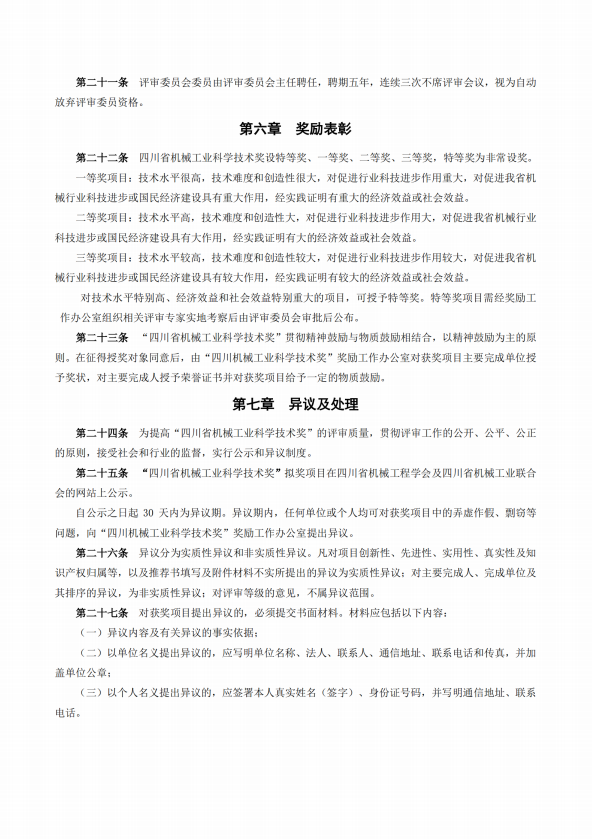 第二十一条　评审委员会委员由评审委员会主任聘任，聘期五年，连续三次不席评审会议，视为自动放弃评审委员资格。

第六章　奖励表彰

第二十二条　四川省机械工业科学技术奖设特等奖、一等奖、二等奖、三等奖，特等奖为非常设奖。

一等奖项目：技术水平很高，技术难度和创造性很大，对促进行业科技进步作用重大，对促进我省机械行业科技进步或国民经济建设具有重大作用，经实践证明有重大的经济效益或社会效益。

二等奖项目：技术水平高，技术难度和创造性大，对促进行业科技进步作用大，对促进我省机械行业科技进步或国民经济建设具有大作用，经实践证明有大的经济效益或社会效益。

三等奖项目：技术水平较高，技术难度和创造性较大，对促进行业科技进步作用较大，对促进我省机械行业科技进步或国民经济建设具有较大作用，经实践证明有较大的经济效益或社会效益。

对技术水平特别高、经济效益和社会效益特别重大的项目，可授予特等奖。特等奖项目需经奖励工作办公室组织相关评审专家实地考察后由评审委员会审批后公布。

第二十三条　"四川省机械工业科学技术奖"贯彻精神鼓励与物质鼓励相结合，以精神鼓励为主的原则。在征得授奖对象同意后，由"四川机械工业科学技术奖"奖励工作办公室对获奖项目主要完成单位授予奖状，对主要完成人授予荣誉证书并对获奖项目给予一定的物质鼓励。

第七章　异议及处理

第二十四条　为提高"四川省机械工业科学技术奖"的评审质量，贯彻评审工作的公开、公平、公正的原则，接受社会和行业的监督，实行公示和异议制度。

第二十五条　"四川省机械工业科学技术奖"拟奖项目在四川省机械工程学会及四川省机械工业联合会的网站上公示。

自公示之日起 30 天内为异议期。异议期内，任何单位或个人均可对获奖项目中的弄虚作假、剽窃等问题，向"四川机械工业科学技术奖"奖励工作办公室提出异议。

第二十六条　异议分为实质性异议和非实质性异议。凡对项目创新性、先进性、实用性、真实性及知识产权归属等，以及推荐书填写及附件材料不实所提出的异议为实质性异议；对主要完成人、完成单位及其排序的异议，为非实质性异议；对评审等级的意见，不属异议范围。

第二十七条　对获奖项目提出异议的，必须提交书面材料。材料应包括以下内容：

（一）异议内容及有关异议的事实依据；

（二）以单位名义提出异议的，应写明单位名称、法人、联系人、通信地址、联系电话和传真，并加盖单位公章；

（三）以个人名义提出异议的，应签署本人真实姓名（签字）、身份证号码，并写明通信地址、联系电话。